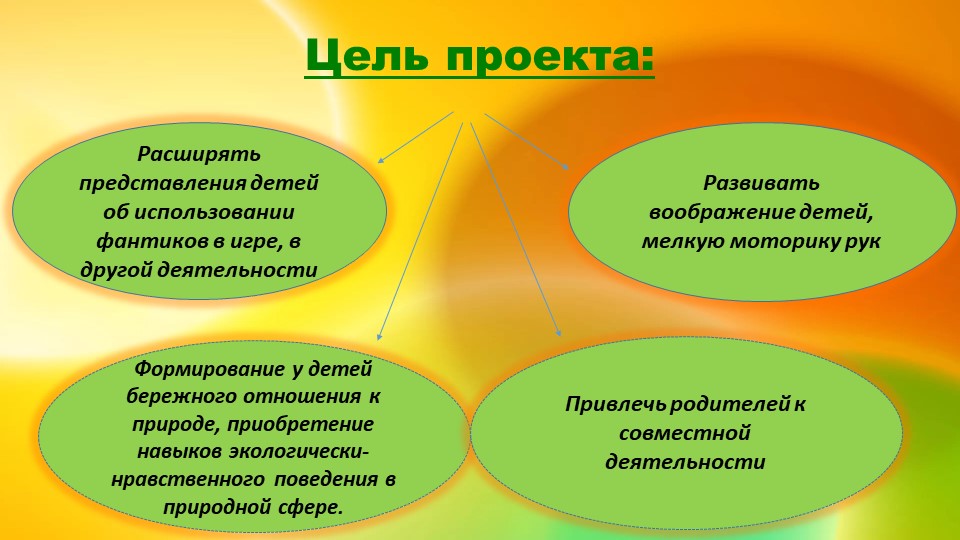 Цель проекта:

Расширять представления детей об использовании фантиков в игре, в другой деятельности

Развивать воображение детей, мелкую моторику рук

Формирование у детей бережного отношения к природе, приобретение навыков экологически-нравственного поведения в природной сфере.

Привлечь родителей к совместной деятельности